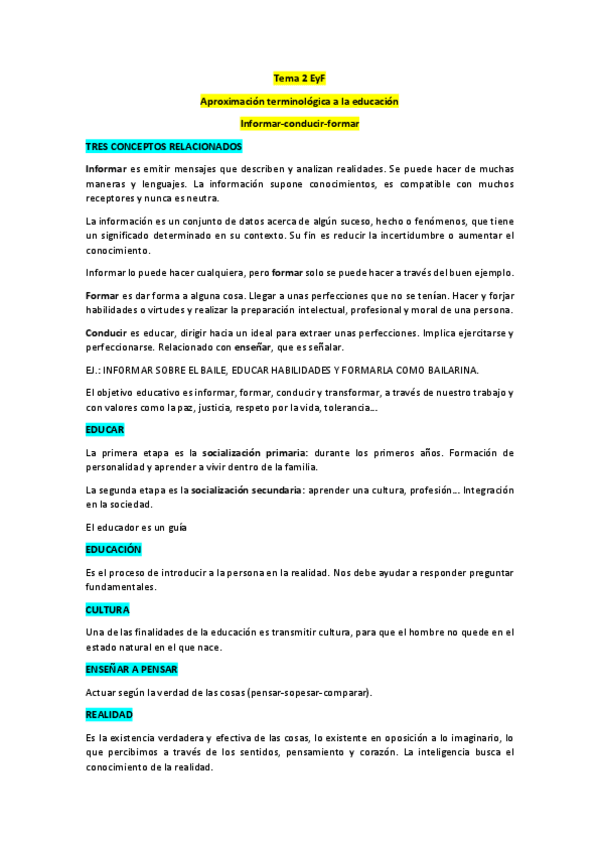 Tema 2 EyF

Aproximación terminológica a la educación

Informar-conducir-formar

TRES CONCEPTOS RELACIONADOS

Informar es emitir mensajes que describen y analizan realidades. Se puede hacer de muchas maneras y lenguajes. La información supone conocimientos, es compatible con muchos receptores y nunca es neutra.

La información es un conjunto de datos acerca de algún suceso, hecho o fenómenos, que tiene un significado determinado en su contexto. Su fin es reducir la incertidumbre o aumentar el conocimiento.

Informar lo puede hacer cualquiera, pero formar solo se puede hacer a través del buen ejemplo.

Formar es dar forma a alguna cosa. Llegar a unas perfecciones que no se tenían. Hacer y forjar habilidades o virtudes y realizar la preparación intelectual, profesional y moral de una persona.

Conducir es educar, dirigir hacia un ideal para extraer unas perfecciones. Implica ejercitarse y perfeccionarse. Relacionado con enseñar, que es señalar.

EJ.: INFORMAR SOBRE EL BAILE, EDUCAR HABILIDADES Y FORMARLA COMO BAILARINA.

El objetivo educativo es informar, formar, conducir y transformar, a través de nuestro trabajo y con valores como la paz, justicia, respeto por la vida, tolerancia…

EDUCAR

La primera etapa es la socialización primaria: durante los primeros años. Formación de personalidad y aprender a vivir dentro de la familia.

La segunda etapa es la socialización secundaria: aprender una cultura, profesión… Integración en la sociedad.

El educador es un guía

EDUCACIÓN

Es el proceso de introducir a la persona en la realidad. Nos debe ayudar a responder preguntar fundamentales.

CULTURA

Una de las finalidades de la educación es transmitir cultura, para que el hombre no quede en el estado natural en el que nace.

ENSEÑAR A PENSAR

Actuar según la verdad de las cosas (pensar-sopesar-comparar).

REALIDAD

Es la existencia verdadera y efectiva de las cosas, lo existente en oposición a lo imaginario, lo que percibimos a través de los sentidos, pensamiento y corazón. La inteligencia busca el conocimiento de la realidad.